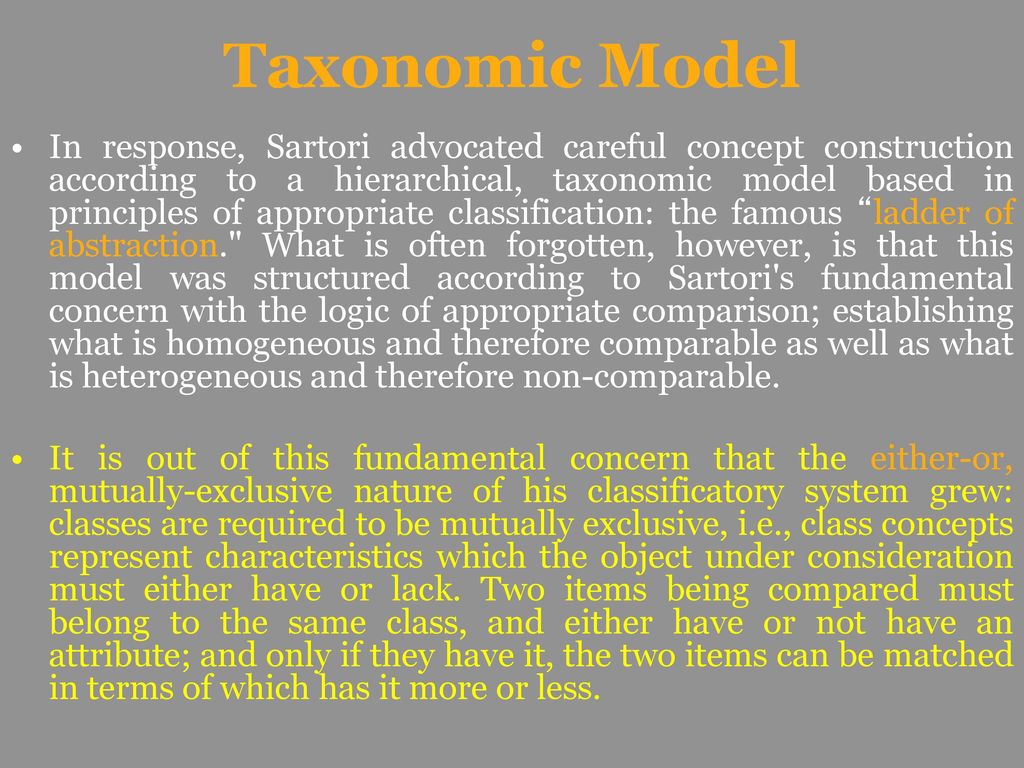 Taxonomic Model

• In response, Sartori advocated careful concept construction according to a hierarchical, taxonomic model based in principles of appropriate classification: the famous “ladder of abstraction." What is often forgotten, however, is that this model was structured according to Sartori's fundamental concern with the logic of appropriate comparison; establishing what is homogeneous and therefore comparable as well as what is heterogeneous and therefore non-comparable.

• It is out of this fundamental concern that the either-or, mutually-exclusive nature of his classificatory system grew: classes are required to be mutually exclusive, i.e., class concepts represent characteristics which the object under consideration must either have or lack. Two items being compared must belong to the same class, and either have or not have an attribute; and only if they have it, the two items can be matched in terms of which has it more or less.